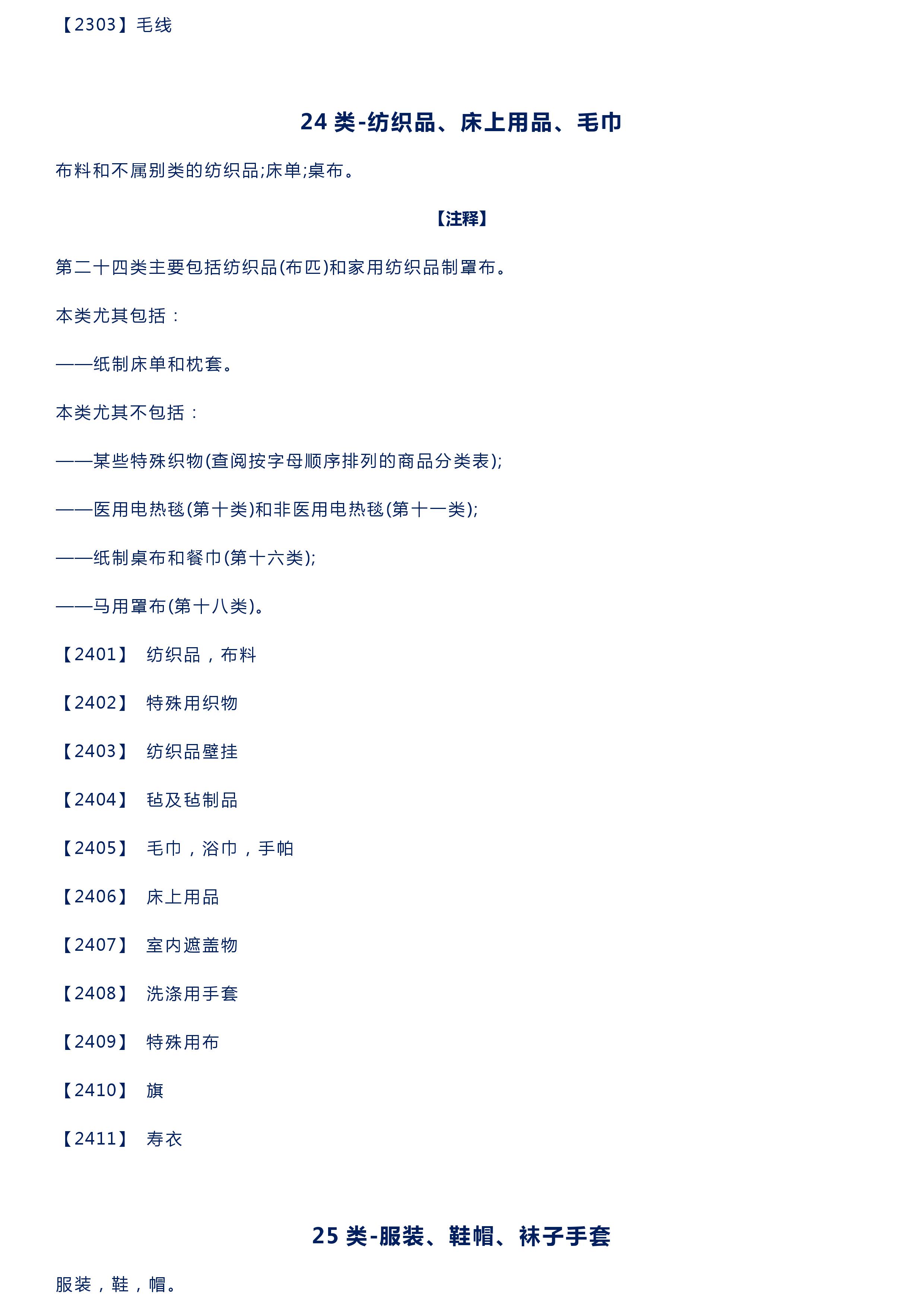 【2303】毛线

24 类-纺织品、床上用品、毛巾

布料和不属别类的纺织品;床单;桌布。

【注释】

第二十四类主要包括纺织品(布匹)和家用纺织品制罩布。

本类尤其包括：

——纸制床单和枕套。

本类尤其不包括：

——某些特殊织物(查阅按字母顺序排列的商品分类表);

——医用电热毯(第十类)和非医用电热毯(第十一类);

——纸制桌布和餐巾(第十六类);

——马用罩布(第十八类)。

【2401】 纺织品，布料

【2402】 特殊用织物

【2403】 纺织品壁挂

【2404】 毡及毡制品

【2405】 毛巾，浴巾，手帕

【2406】 床上用品

【2407】 室内遮盖物

【2408】 洗涤用手套

【2409】 特殊用布

【2410】 旗

【2411】 寿衣

25 类-服装、鞋帽、袜子手套

服装，鞋，帽。